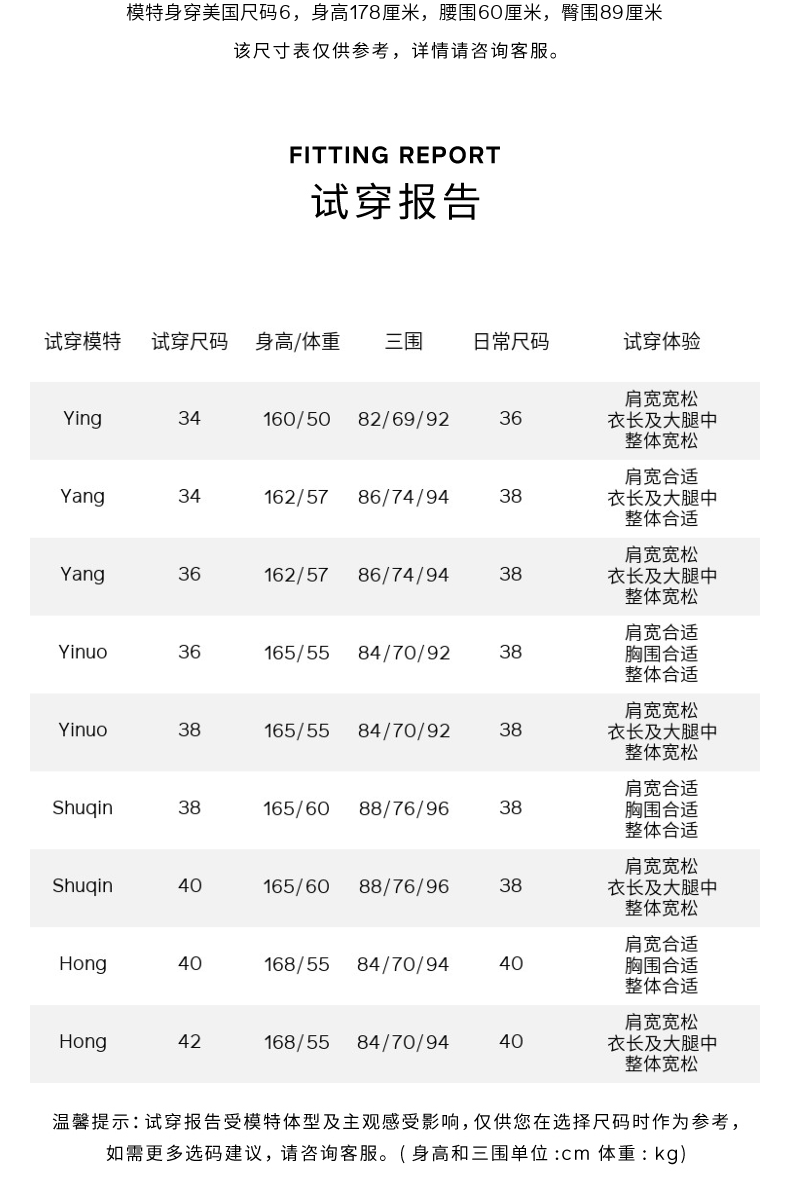 模特身穿美国尺码6，身高178厘米，腰围60厘米，臀围89厘米

该尺寸表仅供参考，详情请咨询客服。

FITTING REPORT
试穿报告

| 试穿模特 | 试穿尺码 | 身高/体重 | 三围 | 日常尺码 | 试穿体验 |
|---|---|---|---|---|---|
| Ying | 34 | 160/50 | 82/69/92 | 36 | 肩宽宽松 衣长及大腿中 整体宽松 |
| Yang | 34 | 162/57 | 86/74/94 | 38 | 肩宽合适 衣长及大腿中 整体合适 |
| Yang | 36 | 162/57 | 86/74/94 | 38 | 肩宽宽松 衣长及大腿中 整体宽松 |
| Yinuo | 36 | 165/55 | 84/70/92 | 38 | 肩宽合适 胸围合适 整体合适 |
| Yinuo | 38 | 165/55 | 84/70/92 | 38 | 肩宽宽松 衣长及大腿中 整体宽松 |
| Shuqin | 38 | 165/60 | 88/76/96 | 38 | 肩宽合适 胸围合适 整体合适 |
| Shuqin | 40 | 165/60 | 88/76/96 | 38 | 肩宽宽松 衣长及大腿中 整体宽松 |
| Hong | 40 | 168/55 | 84/70/94 | 40 | 肩宽合适 胸围合适 整体合适 |
| Hong | 42 | 168/55 | 84/70/94 | 40 | 肩宽宽松 衣长及大腿中 整体宽松 |

温馨提示：试穿报告受模特体型及主观感受影响，仅供您在选择尺码时作为参考，如需更多选码建议，请咨询客服。（身高和三围单位：cm 体重：kg）